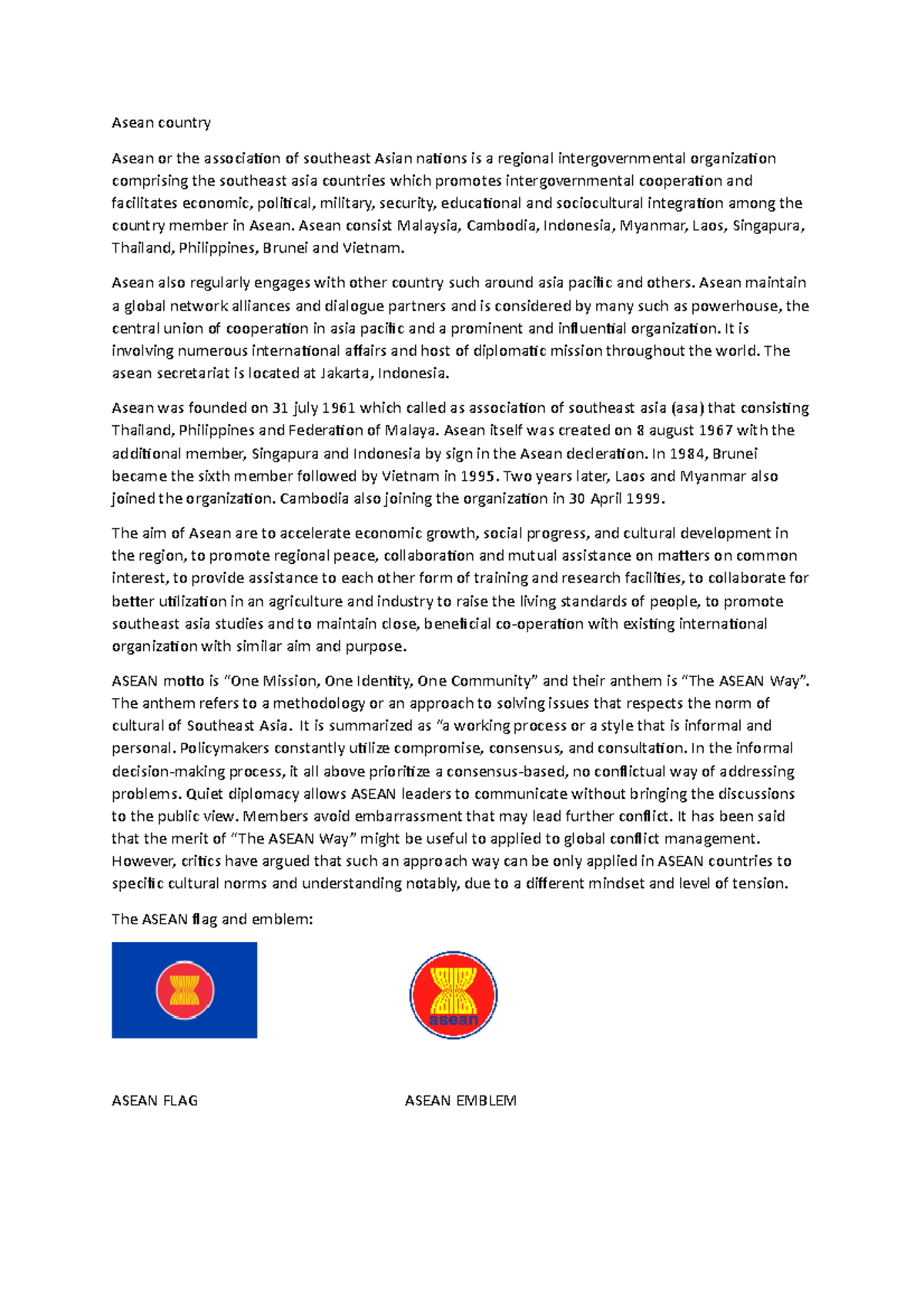 Asean country

Asean or the association of southeast Asian nations is a regional intergovernmental organization comprising the southeast asia countries which promotes intergovernmental cooperation and facilitates economic, political, military, security, educational and sociocultural integration among the country member in Asean. Asean consist Malaysia, Cambodia, Indonesia, Myanmar, Laos, Singapura, Thailand, Philippines, Brunei and Vietnam.

Asean also regularly engages with other country such around asia pacific and others. Asean maintain a global network alliances and dialogue partners and is considered by many such as powerhouse, the central union of cooperation in asia pacific and a prominent and influential organization. It is involving numerous international affairs and host of diplomatic mission throughout the world. The asean secretariat is located at Jakarta, Indonesia.

Asean was founded on 31 july 1961 which called as association of southeast asia (asa) that consisting Thailand, Philippines and Federation of Malaya. Asean itself was created on 8 august 1967 with the additional member, Singapura and Indonesia by sign in the Asean decleration. In 1984, Brunei became the sixth member followed by Vietnam in 1995. Two years later, Laos and Myanmar also joined the organization. Cambodia also joining the organization in 30 April 1999.

The aim of Asean are to accelerate economic growth, social progress, and cultural development in the region, to promote regional peace, collaboration and mutual assistance on matters on common interest, to provide assistance to each other form of training and research facilities, to collaborate for better utilization in an agriculture and industry to raise the living standards of people, to promote southeast asia studies and to maintain close, beneficial co-operation with existing international organization with similar aim and purpose.

ASEAN motto is “One Mission, One Identity, One Community” and their anthem is “The ASEAN Way”. The anthem refers to a methodology or an approach to solving issues that respects the norm of cultural of Southeast Asia. It is summarized as “a working process or a style that is informal and personal. Policymakers constantly utilize compromise, consensus, and consultation. In the informal decision-making process, it all above prioritize a consensus-based, no conflictual way of addressing problems. Quiet diplomacy allows ASEAN leaders to communicate without bringing the discussions to the public view. Members avoid embarrassment that may lead further conflict. It has been said that the merit of “The ASEAN Way” might be useful to applied to global conflict management. However, critics have argued that such an approach way can be only applied in ASEAN countries to specific cultural norms and understanding notably, due to a different mindset and level of tension.

The ASEAN flag and emblem:

asean

ASEAN FLAG

ASEAN EMBLEM